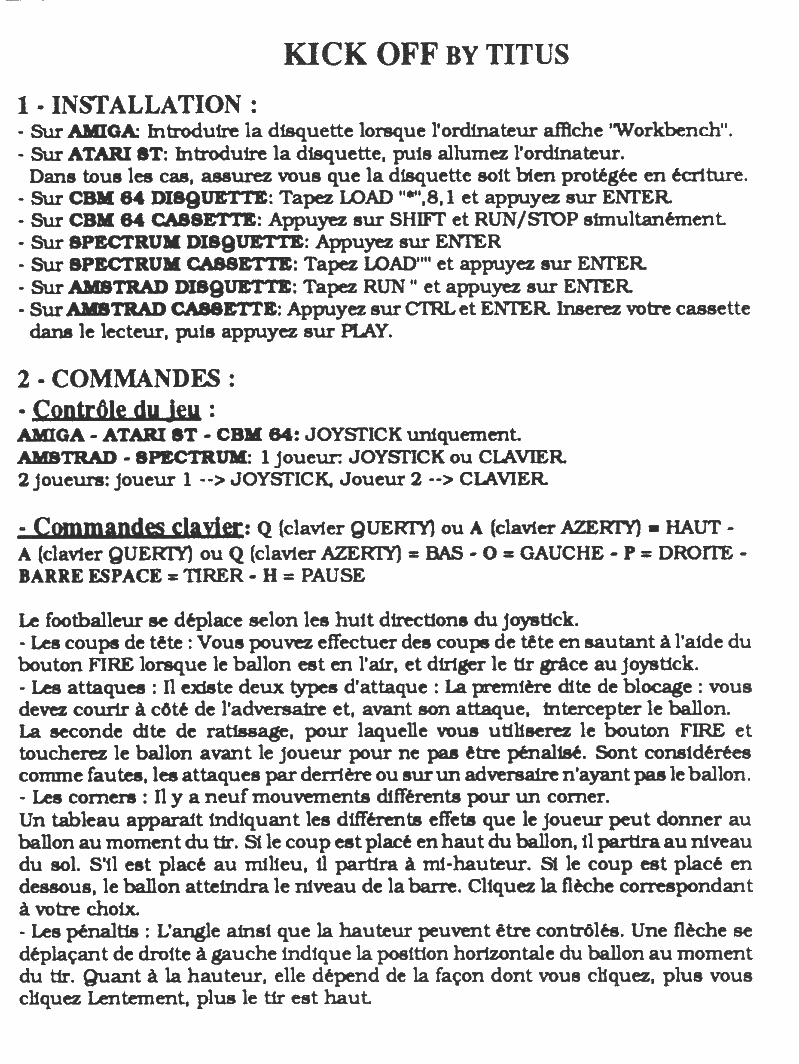 KICK OFF BY TITUS

1 - INSTALLATION :
- Sur AMIGA: Introduire la disquette lorsque l'ordinateur affiche "Workbench".
- Sur ATARI ST: Introduire la disquette, puis allumez l'ordinateur. Dans tous les cas, assurez vous que la disquette soit bien protégée en écriture.
- Sur CBM 64 DISQUETTE: Tapez LOAD "*",8,1 et appuyez sur ENTER.
- Sur CBM 64 CASSETTE: Appuyez sur SHIFT et RUN/STOP simultanément.
- Sur SPECTRUM DISQUETTE: Appuyez sur ENTER
- Sur SPECTRUM CASSETTE: Tapez LOAD"" et appuyez sur ENTER.
- Sur AMSTRAD DISQUETTE: Tapez RUN " et appuyez sur ENTER.
- Sur AMSTRAD CASSETTE: Appuyez sur CTRL et ENTER. Inserez votre cassette dans le lecteur, puis appuyez sur PLAY.

2 - COMMANDES :
- Contrôle du jeu :
AMIGA - ATARI ST - CBM 64: JOYSTICK uniquement.
AMSTRAD - SPECTRUM: 1 joueur: JOYSTICK ou CLAVIER.
2 joueurs: joueur 1 --> JOYSTICK, Joueur 2 --> CLAVIER.

- Commandes clavier: Q (clavier QUERTY) ou A (clavier AZERTY) = HAUT - A (clavier QUERTY) ou Q (clavier AZERTY) = BAS - O = GAUCHE - P = DROITE - BARRE ESPACE = TIRER - H = PAUSE

Le footballeur se déplace selon les huit directions du joystick.
- Les coups de tête : Vous pouvez effectuer des coups de tête en sautant à l'aide du bouton FIRE lorsque le ballon est en l'air, et diriger le tir grâce au joystick.
- Les attaques : Il existe deux types d'attaque : La première dite de blocage : vous devez courir à côté de l'adversaire et, avant son attaque, intercepter le ballon. La seconde dite de ratissage, pour laquelle vous utiliserez le bouton FIRE et toucherez le ballon avant le joueur pour ne pas être pénalisé. Sont considérées comme fautes, les attaques par derrière ou sur un adversaire n'ayant pas le ballon.
- Les corners : Il y a neuf mouvements différents pour un corner.
Un tableau apparait indiquant les différents effets que le joueur peut donner au ballon au moment du tir. Si le coup est placé en haut du ballon, il partira au niveau du sol. S'il est placé au milieu, il partira à mi-hauteur. Si le coup est placé en dessous, le ballon atteindra le niveau de la barre. Cliquez la flèche correspondant à votre choix.
- Les pénaltis : L'angle ainsi que la hauteur peuvent être contrôlés. Une flèche se déplaçant de droite à gauche indique la position horizontale du ballon au moment du tir. Quant à la hauteur, elle dépend de la façon dont vous cliquez, plus vous cliquez Lentement, plus le tir est haut.